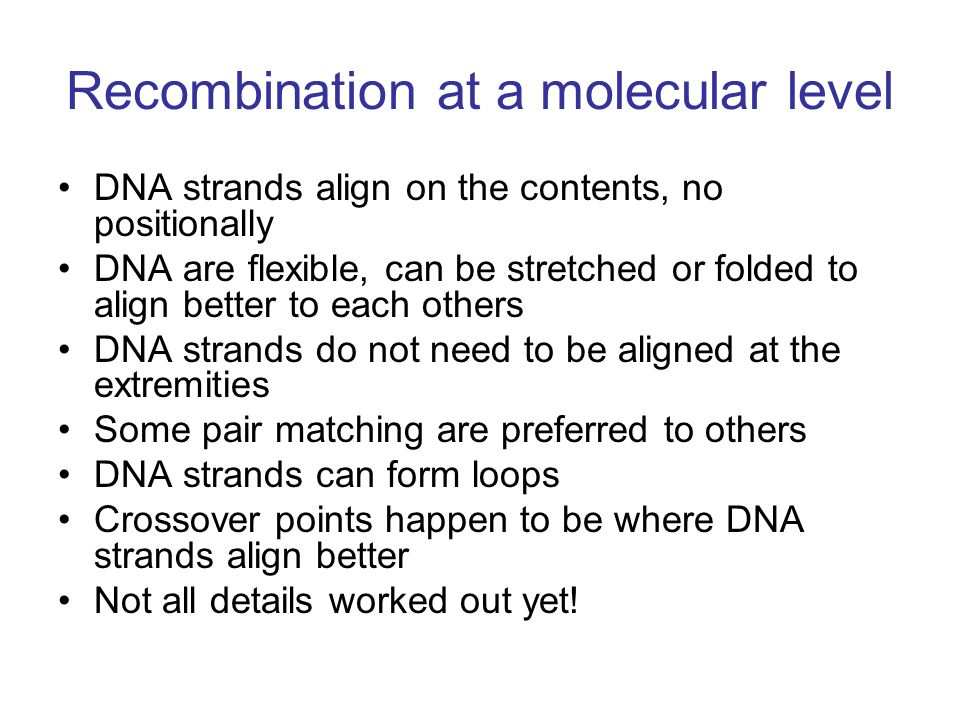 Recombination at a molecular level

• DNA strands align on the contents, no positionally
• DNA are flexible, can be stretched or folded to align better to each others
• DNA strands do not need to be aligned at the extremities
• Some pair matching are preferred to others
• DNA strands can form loops
• Crossover points happen to be where DNA strands align better
• Not all details worked out yet!